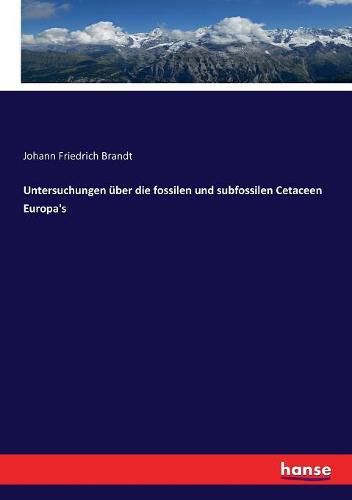 Johann Friedrich Brandt

Untersuchungen über die fossilen und subfossilen Cetaceen Europa's

hanse